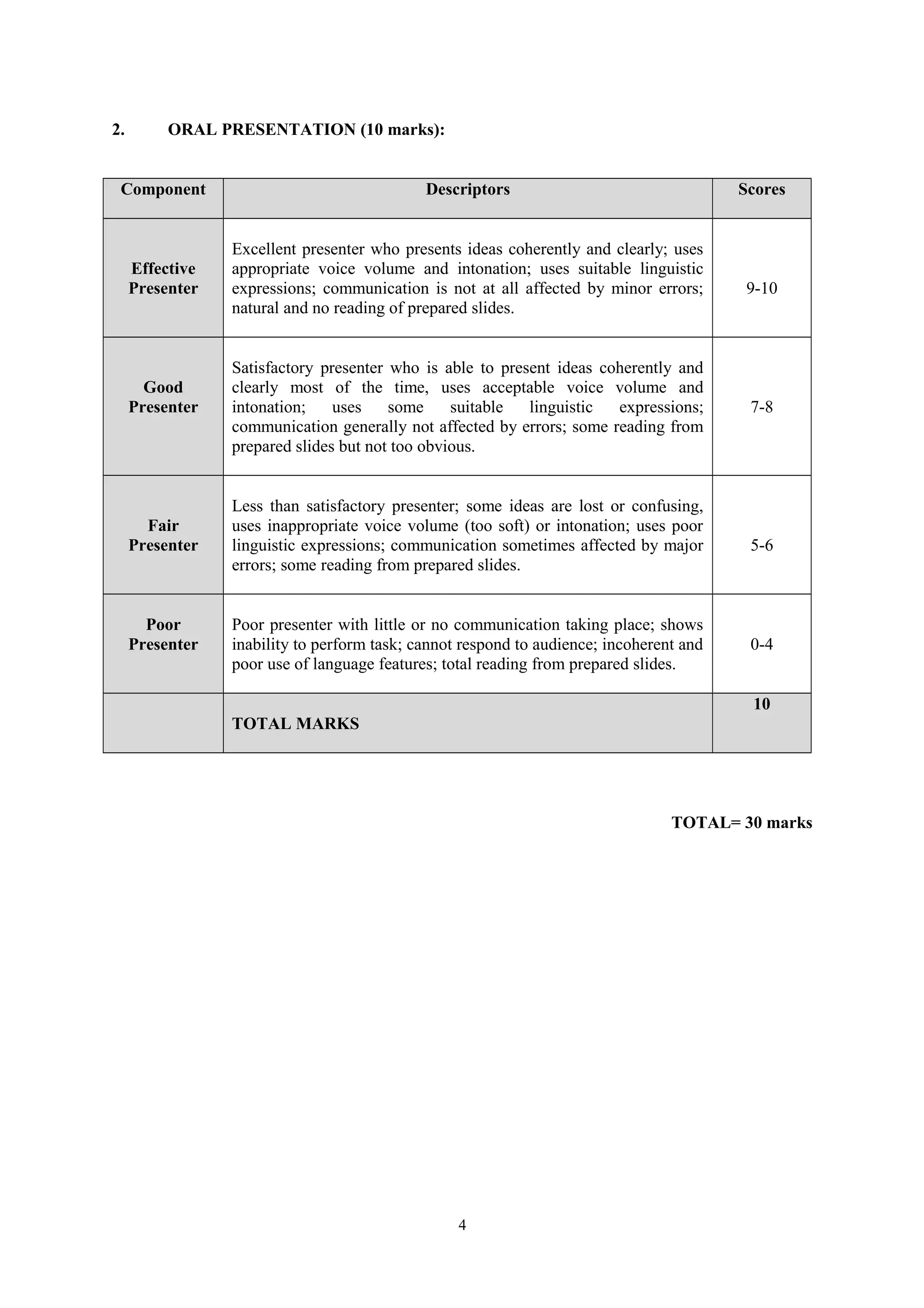 2. ORAL PRESENTATION (10 marks):

| Component | Descriptors | Scores |
|---|---|---|
| Effective Presenter | Excellent presenter who presents ideas coherently and clearly; uses appropriate voice volume and intonation; uses suitable linguistic expressions; communication is not at all affected by minor errors; natural and no reading of prepared slides. | 9-10 |
| Good Presenter | Satisfactory presenter who is able to present ideas coherently and clearly most of the time, uses acceptable voice volume and intonation; uses some suitable linguistic expressions; communication generally not affected by errors; some reading from prepared slides but not too obvious. | 7-8 |
| Fair Presenter | Less than satisfactory presenter; some ideas are lost or confusing, uses inappropriate voice volume (too soft) or intonation; uses poor linguistic expressions; communication sometimes affected by major errors; some reading from prepared slides. | 5-6 |
| Poor Presenter | Poor presenter with little or no communication taking place; shows inability to perform task; cannot respond to audience; incoherent and poor use of language features; total reading from prepared slides. | 0-4 |
| | TOTAL MARKS | 10 |

TOTAL= 30 marks

4